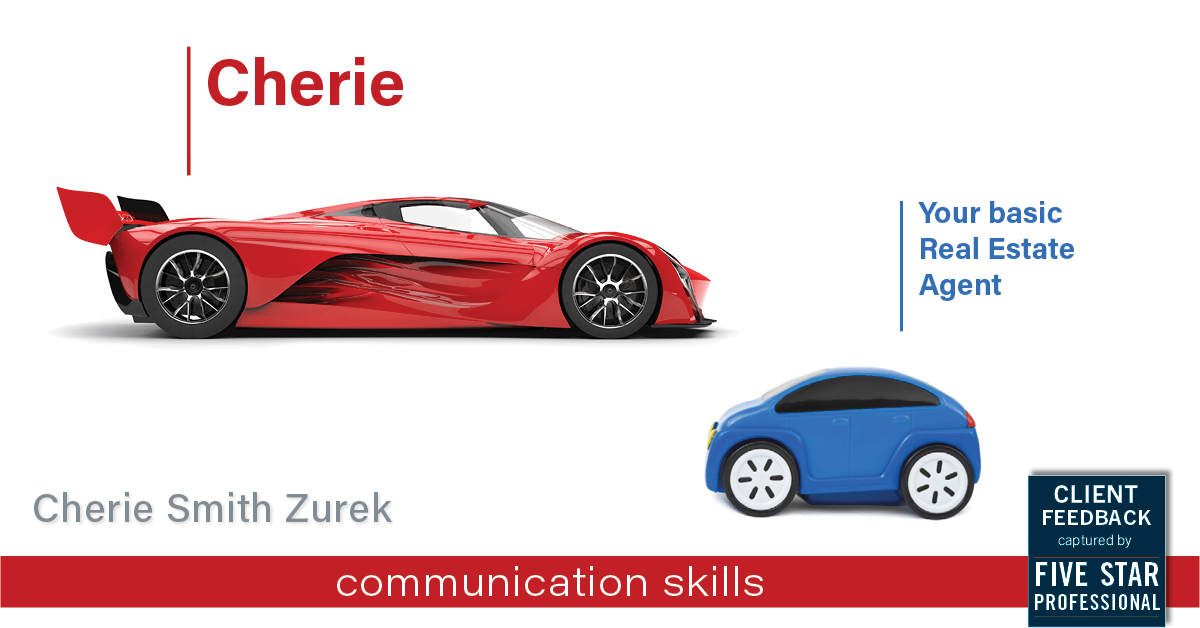 Cherie

Your basic Real Estate Agent

Cherie Smith Zurek

communication skills

CLIENT FEEDBACK captured by FIVE STAR PROFESSIONAL